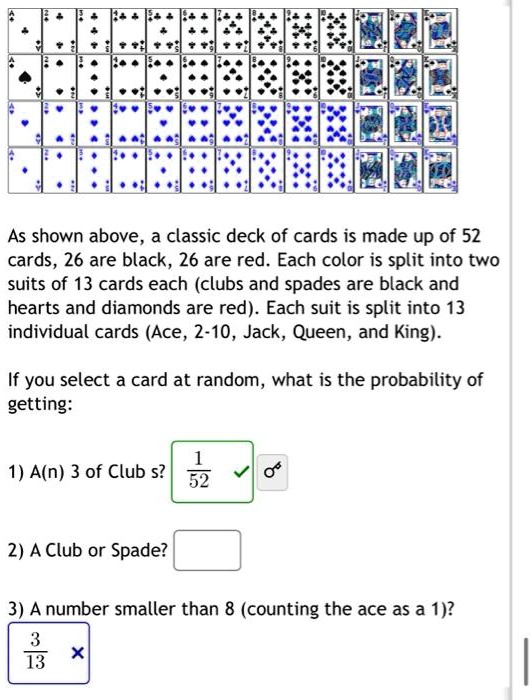 As shown above, a classic deck of cards is made up of 52 cards, 26 are black, 26 are red. Each color is split into two suits of 13 cards each (clubs and spades are black and hearts and diamonds are red). Each suit is split into 13 individual cards (Ace, 2-10, Jack, Queen, and King).

If you select a card at random, what is the probability of getting:

1) A(n) 3 of Club s? $\frac{1}{52}$

2) A Club or Spade?

3) A number smaller than 8 (counting the ace as a 1)?

$\frac{3}{13}$